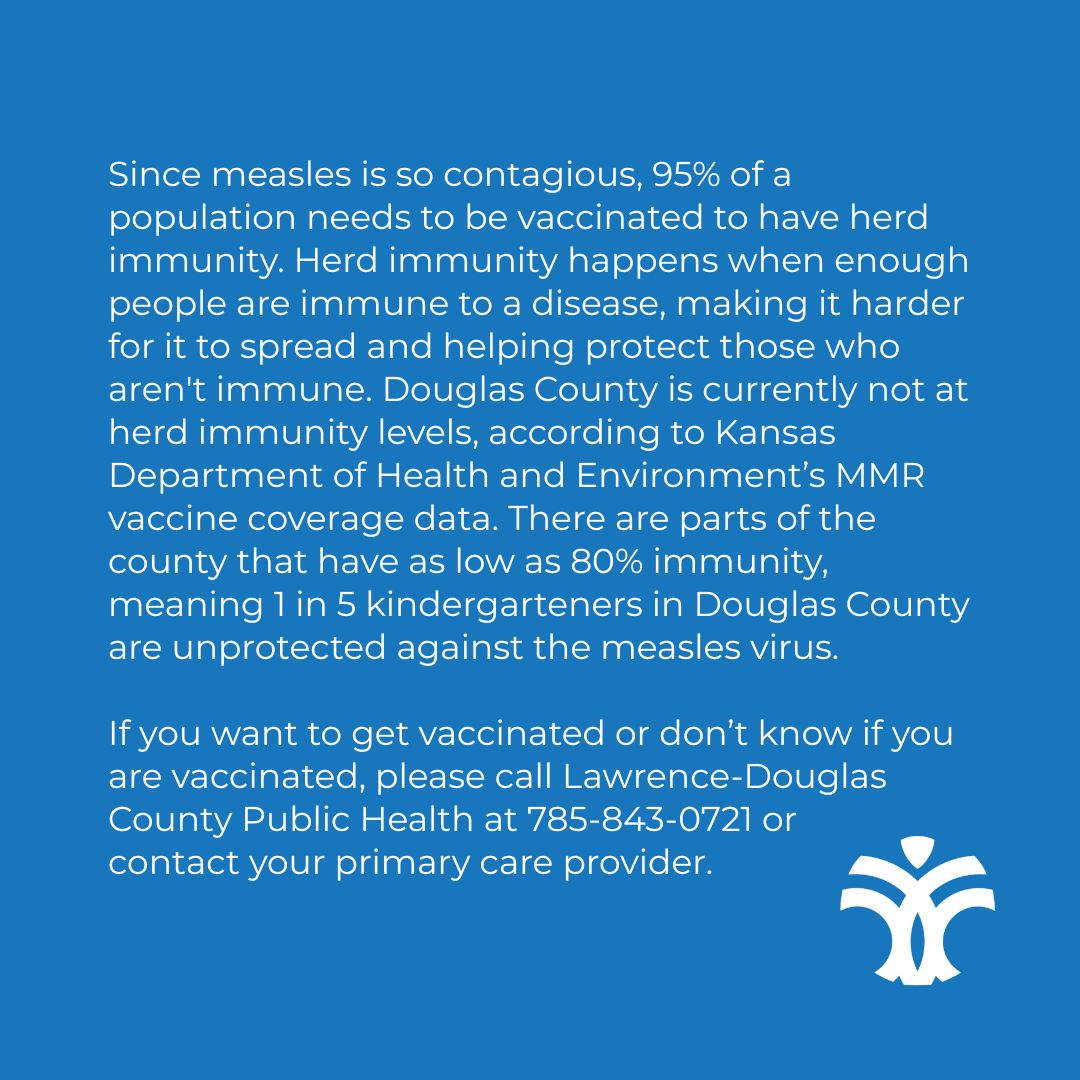 Since measles is so contagious, 95% of a population needs to be vaccinated to have herd immunity. Herd immunity happens when enough people are immune to a disease, making it harder for it to spread and helping protect those who aren't immune. Douglas County is currently not at herd immunity levels, according to Kansas Department of Health and Environment’s MMR vaccine coverage data. There are parts of the county that have as low as 80% immunity, meaning 1 in 5 kindergarteners in Douglas County are unprotected against the measles virus.

If you want to get vaccinated or don’t know if you are vaccinated, please call Lawrence-Douglas County Public Health at 785-843-0721 or contact your primary care provider.